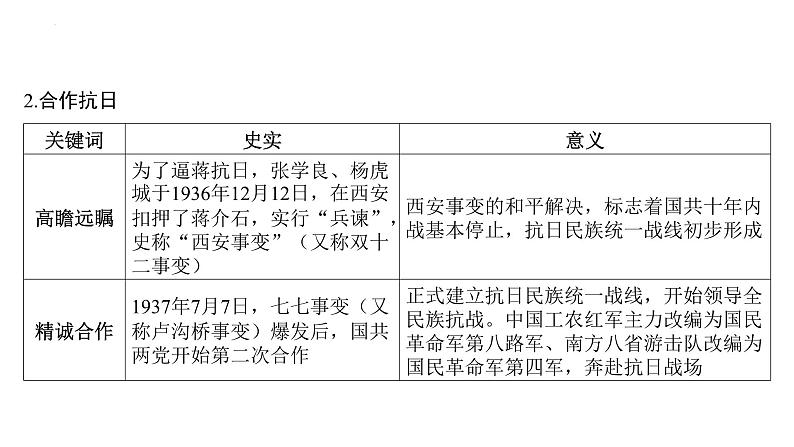 2.合作抗日

| 关键词 | 史实 | 意义 |
|---|---|---|
| 高瞻远瞩 | 为了逼蒋抗日，张学良、杨虎城于1936年12月12日，在西安扣押了蒋介石，实行“兵谏”，史称“西安事变”（又称双十二事变） | 西安事变的和平解决，标志着国共十年内战基本停止，抗日民族统一战线初步形成 |
| 精诚合作 | 1937年7月7日，七七事变（又称卢沟桥事变）爆发后，国共两党开始第二次合作 | 正式建立抗日民族统一战线，开始领导全民族抗战。中国工农红军主力改编为国民革命军第八路军、南方八省游击队改编为国民革命军第四军，奔赴抗日战场 |